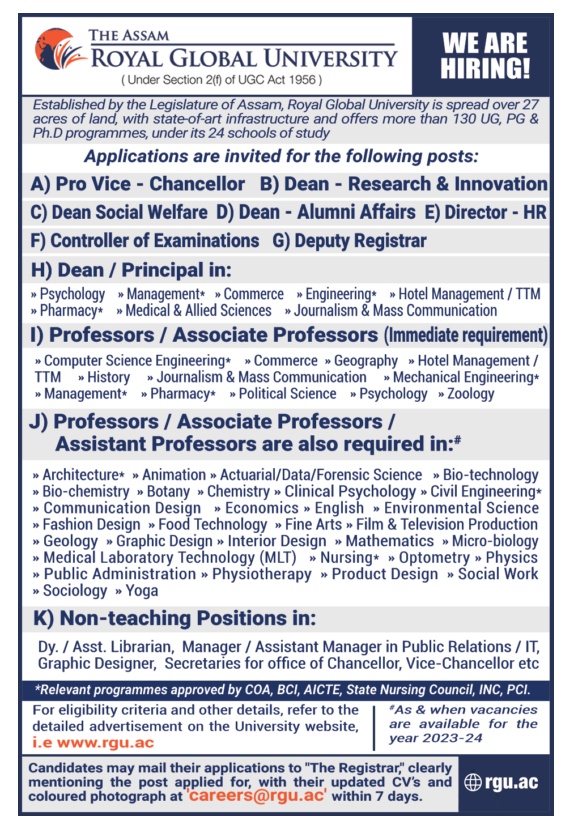 THE ASSAM
ROYAL GLOBAL UNIVERSITY
( Under Section 2(f) of UGC Act 1956 )

WE ARE HIRING!

Established by the Legislature of Assam, Royal Global University is spread over 27 acres of land, with state-of-art infrastructure and offers more than 130 UG, PG & Ph.D programmes, under its 24 schools of study

Applications are invited for the following posts:

A) Pro Vice - Chancellor B) Dean - Research & Innovation

C) Dean Social Welfare D) Dean - Alumni Affairs E) Director - HR

F) Controller of Examinations G) Deputy Registrar

H) Dean / Principal in:

» Psychology » Management* » Commerce » Engineering* » Hotel Management / TTM » Pharmacy* » Medical & Allied Sciences » Journalism & Mass Communication

I) Professors / Associate Professors (Immediate requirement)

» Computer Science Engineering* » Commerce » Geography » Hotel Management / TTM » History » Journalism & Mass Communication » Mechanical Engineering* » Management* » Pharmacy* » Political Science » Psychology » Zoology

J) Professors / Associate Professors / Assistant Professors are also required in:#

» Architecture* » Animation » Actuarial/Data/Forensic Science » Bio-technology » Bio-chemistry » Botany » Chemistry » Clinical Psychology » Civil Engineering* » Communication Design » Economics » English » Environmental Science » Fashion Design » Food Technology » Fine Arts » Film & Television Production » Geology » Graphic Design » Interior Design » Mathematics » Micro-biology » Medical Laboratory Technology (MLT) » Nursing* » Optometry » Physics » Public Administration » Physiotherapy » Product Design » Social Work » Sociology » Yoga

K) Non-teaching Positions in:

Dy. / Asst. Librarian, Manager / Assistant Manager in Public Relations / IT, Graphic Designer, Secretaries for office of Chancellor, Vice-Chancellor etc

*Relevant programmes approved by COA, BCI, AICTE, State Nursing Council, INC, PCI.

For eligibility criteria and other details, refer to the detailed advertisement on the University website, i.e www.rgu.ac

#As & when vacancies are available for the year 2023-24

Candidates may mail their applications to "The Registrar," clearly mentioning the post applied for, with their updated CV's and coloured photograph at 'careers@rgu.ac' within 7 days.

rgu.ac